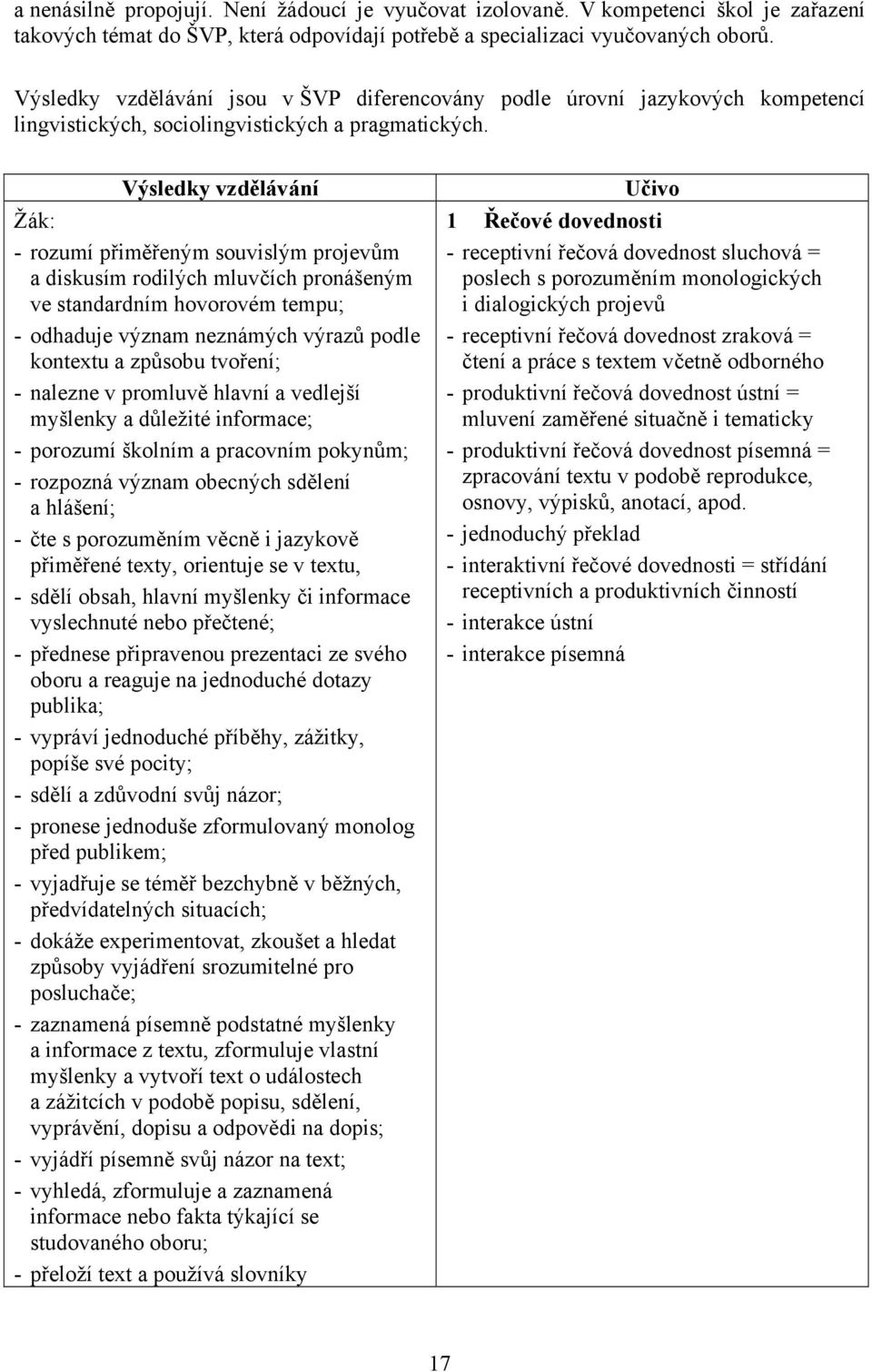 a nenásilně propojují. Není žádoucí je vyučovat izolovaně. V kompetenci škol je zařazení takových témat do ŠVP, která odpovídají potřebě a specializaci vyučovaných oborů.

Výsledky vzdělávání jsou v ŠVP diferencovány podle úrovní jazykových kompetencí lingvistických, sociolingvistických a pragmatických.

| Výsledky vzdělávání | Učivo |
|---|---|
| Žák:<br>- rozumí přiměřeným souvislým projevům a diskusím rodilých mluvčích pronášeným ve standardním hovorovém tempu;<br>- odhaduje význam neznámých výrazů podle kontextu a způsobu tvoření;<br>- nalezne v promluvě hlavní a vedlejší myšlenky a důležité informace;<br>- porozumí školním a pracovním pokynům;<br>- rozpozná význam obecných sdělení a hlášení;<br>- čte s porozuměním věcně i jazykově přiměřené texty, orientuje se v textu,<br>- sdělí obsah, hlavní myšlenky či informace vyslechnuté nebo přečtené;<br>- přednese připravenou prezentaci ze svého oboru a reaguje na jednoduché dotazy publika;<br>- vypráví jednoduché příběhy, zážitky, popíše své pocity;<br>- sdělí a zdůvodní svůj názor;<br>- pronese jednoduše zformulovaný monolog před publikem;<br>- vyjadřuje se téměř bezchybně v běžných, předvídatelných situacích;<br>- dokáže experimentovat, zkoušet a hledat způsoby vyjádření srozumitelné pro posluchače;<br>- zaznamená písemně podstatné myšlenky a informace z textu, zformuluje vlastní myšlenky a vytvoří text o událostech a zážitcích v podobě popisu, sdělení, vyprávění, dopisu a odpovědi na dopis;<br>- vyjádří písemně svůj názor na text;<br>- vyhledá, zformuluje a zaznamená informace nebo fakta týkající se studovaného oboru;<br>- přeloží text a používá slovníky | 1 Řečové dovednosti<br>- receptivní řečová dovednost sluchová = poslech s porozuměním monologických i dialogických projevů<br>- receptivní řečová dovednost zraková = čtení a práce s textem včetně odborného<br>- produktivní řečová dovednost ústní = mluvení zaměřené situačně i tematicky<br>- produktivní řečová dovednost písemná = zpracování textu v podobě reprodukce, osnovy, výpisků, anotací, apod.<br>- jednoduchý překlad<br>- interaktivní řečové dovednosti = střídání receptivních a produktivních činností<br>- interakce ústní<br>- interakce písemná |

17